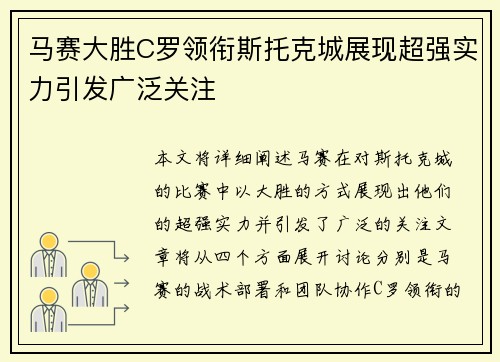 马赛大胜C罗领衔斯托克城展现超强实力引发广泛关注

本文将详细阐述马赛在对斯托克城的比赛中以大胜的方式展现出他们的超强实力并引发了广泛的关注文章将从四个方面展开讨论分别是马赛的战术部署和团队协作C罗领衔的